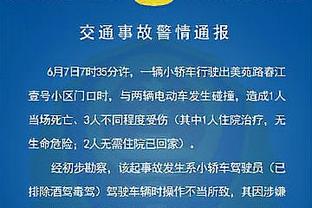 交通事故警情通报

6月7日7时35分许，一辆小轿车行驶出美苑路春江壹号小区门口时，与两辆电动车发生碰撞，造成1人当场死亡、3人不同程度受伤（其中1人住院治疗，无生命危险；2人无需住院已回家）。

经初步勘察，该起事故发生系小轿车驾驶员（已排除酒驾毒驾）驾驶车辆时操作不当所致，其因涉嫌